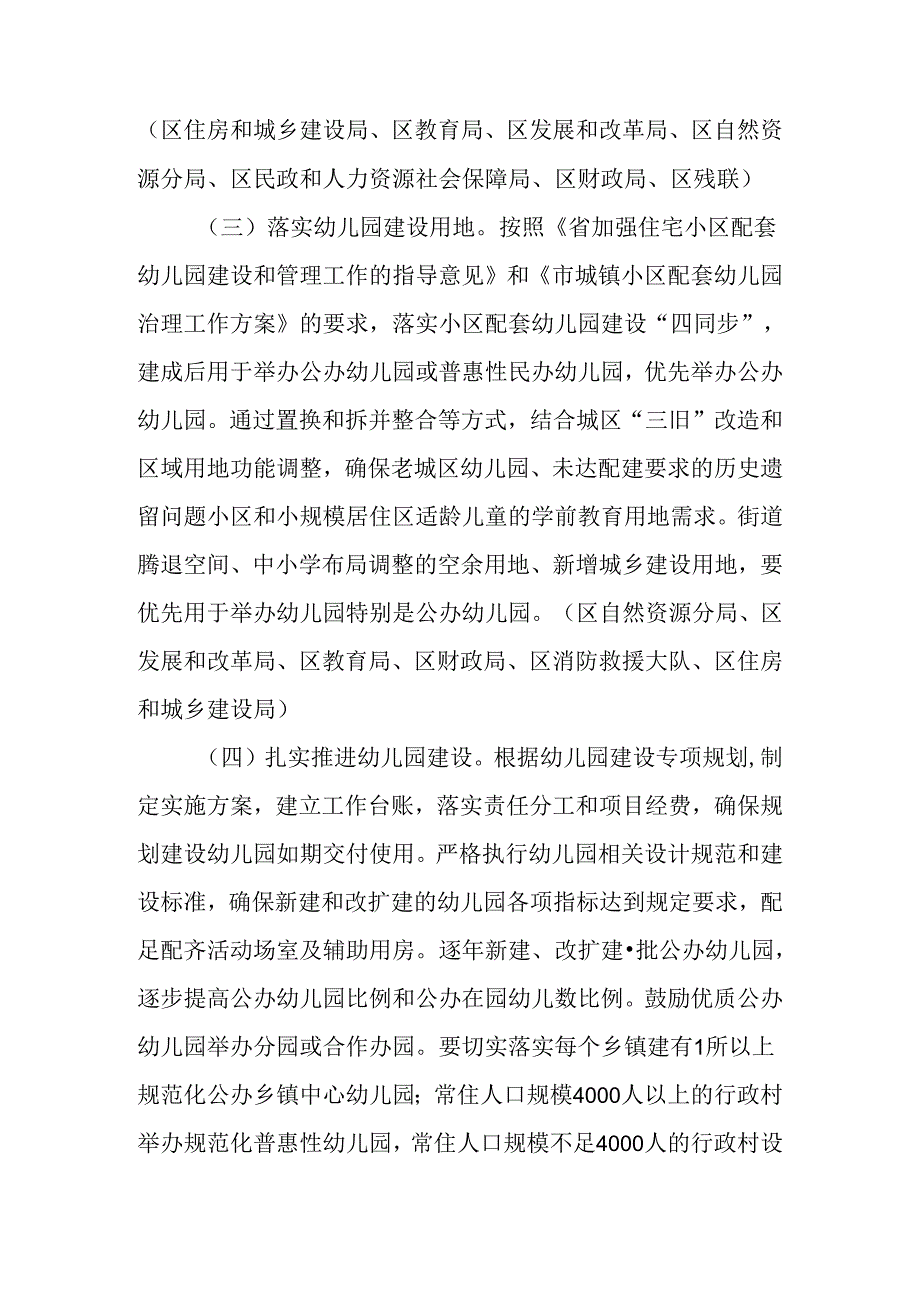 （区住房和城乡建设局、区教育局、区发展和改革局、区自然资源分局、区民政和人力资源社会保障局、区财政局、区残联）

（三）落实幼儿园建设用地。按照《省加强住宅小区配套幼儿园建设和管理工作的指导意见》和《市城镇小区配套幼儿园治理工作方案》的要求，落实小区配套幼儿园建设“四同步”，建成后用于举办公办幼儿园或普惠性民办幼儿园，优先举办公办幼儿园。通过置换和拆并整合等方式，结合城区“三旧”改造和区域用地功能调整，确保老城区幼儿园、未达配建要求的历史遗留问题小区和小规模居住区适龄儿童的学前教育用地需求。街道腾退空间、中小学布局调整的空余用地、新增城乡建设用地，要优先用于举办幼儿园特别是公办幼儿园。（区自然资源分局、区发展和改革局、区教育局、区财政局、区消防救援大队、区住房和城乡建设局）

（四）扎实推进幼儿园建设。根据幼儿园建设专项规划，制定实施方案，建立工作台账，落实责任分工和项目经费，确保规划建设幼儿园如期交付使用。严格执行幼儿园相关设计规范和建设标准，确保新建和改扩建的幼儿园各项指标达到规定要求，配足配齐活动场室及辅助用房。逐年新建、改扩建•批公办幼儿园，逐步提高公办幼儿园比例和公办在园幼儿数比例。鼓励优质公办幼儿园举办分园或合作办园。要切实落实每个乡镇建有1所以上规范化公办乡镇中心幼儿园；常住人口规模4000人以上的行政村举办规范化普惠性幼儿园，常住人口规模不足4000人的行政村设